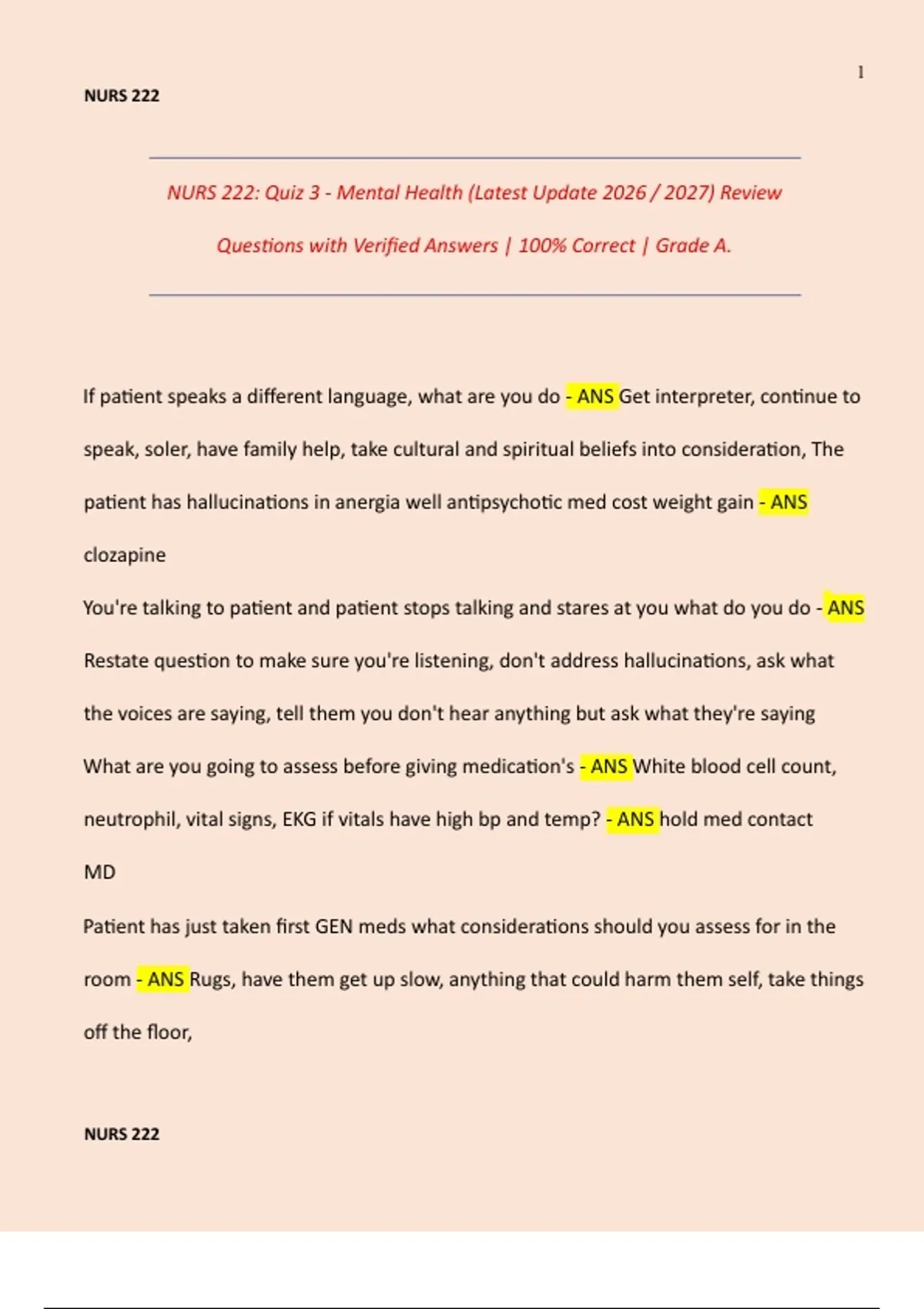 1

NURS 222

NURS 222: Quiz 3 - Mental Health (Latest Update 2026 / 2027) Review Questions with Verified Answers | 100% Correct | Grade A.

If patient speaks a different language, what are you do - ANS Get interpreter, continue to speak, soler, have family help, take cultural and spiritual beliefs into consideration, The patient has hallucinations in anergia well antipsychotic med cost weight gain - ANS clozapine

You're talking to patient and patient stops talking and stares at you what do you do - ANS Restate question to make sure you're listening, don't address hallucinations, ask what the voices are saying, tell them you don't hear anything but ask what they're saying

What are you going to assess before giving medication's - ANS White blood cell count, neutrophil, vital signs, EKG if vitals have high bp and temp? - ANS hold med contact MD

Patient has just taken first GEN meds what considerations should you assess for in the room - ANS Rugs, have them get up slow, anything that could harm them self, take things off the floor,

NURS 222